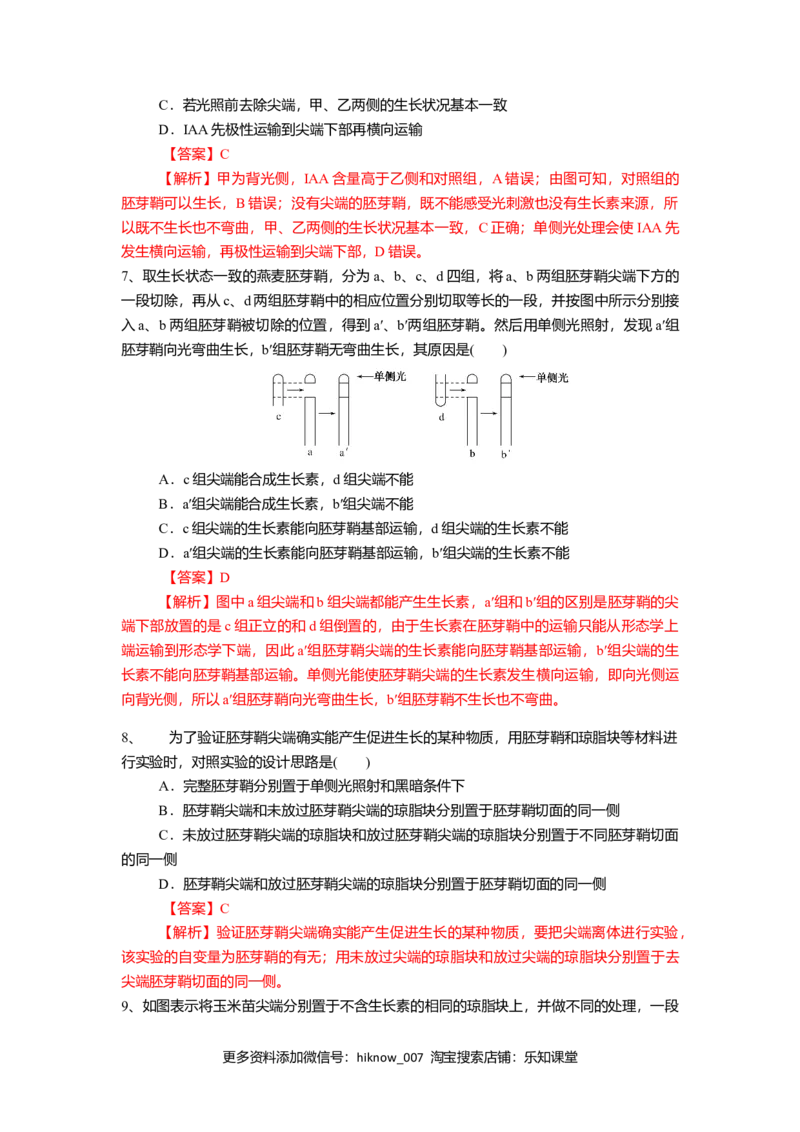 C．若光照前去除尖端，甲、乙两侧的生长状况基本一致

D．IAA 先极性运输到尖端下部再横向运输

【答案】C

【解析】甲为背光侧，IAA 含量高于乙侧和对照组，A 错误；由图可知，对照组的胚芽鞘可以生长，B 错误；没有尖端的胚芽鞘，既不能感受光刺激也没有生长素来源，所以既不生长也不弯曲，甲、乙两侧的生长状况基本一致，C 正确；单侧光处理会使 IAA 先发生横向运输，再极性运输到尖端下部，D 错误。

7、取生长状态一致的燕麦胚芽鞘，分为 a、b、c、d 四组，将 a、b 两组胚芽鞘尖端下方的一段切除，再从 c、d 两组胚芽鞘中的相应位置分别切取等长的一段，并按图中所示分别接入 a、b 两组胚芽鞘被切除的位置，得到 a′、b′两组胚芽鞘。然后用单侧光照射，发现 a′组胚芽鞘向光弯曲生长，b′组胚芽鞘无弯曲生长，其原因是(　　)

单侧光 c a a′ 单侧光 d b b′

A．c 组尖端能合成生长素，d 组尖端不能

B．a′组尖端能合成生长素，b′组尖端不能

C．c 组尖端的生长素能向胚芽鞘基部运输，d 组尖端的生长素不能

D．a′组尖端的生长素能向胚芽鞘基部运输，b′组尖端的生长素不能

【答案】D

【解析】图中 a 组尖端和 b 组尖端都能产生生长素，a′组和 b′组的区别是胚芽鞘的尖端下部放置的是 c 组正立的和 d 组倒置的，由于生长素在胚芽鞘中的运输只能从形态学上端运输到形态学下端，因此 a′组胚芽鞘尖端的生长素能向胚芽鞘基部运输，b′组尖端的生长素不能向胚芽鞘基部运输。单侧光能使胚芽鞘尖端的生长素发生横向运输，即向光侧运向背光侧，所以 a′组胚芽鞘向光弯曲生长，b′组胚芽鞘不生长也不弯曲。

8、　为了验证胚芽鞘尖端确实能产生促进生长的某种物质，用胚芽鞘和琼脂块等材料进行实验时，对照实验的设计思路是(　　)

A．完整胚芽鞘分别置于单侧光照射和黑暗条件下

B．胚芽鞘尖端和未放过胚芽鞘尖端的琼脂块分别置于胚芽鞘切面的同一侧

C．未放过胚芽鞘尖端的琼脂块和放过胚芽鞘尖端的琼脂块分别置于不同胚芽鞘切面的同一侧

D．胚芽鞘尖端和放过胚芽鞘尖端的琼脂块分别置于胚芽鞘切面的同一侧

【答案】C

【解析】验证胚芽鞘尖端确实能产生促进生长的某种物质，要把尖端离体进行实验，该实验的自变量为胚芽鞘的有无；用未放过尖端的琼脂块和放过尖端的琼脂块分别置于去尖端胚芽鞘切面的同一侧。

9、如图表示将玉米苗尖端分别置于不含生长素的相同的琼脂块上，并做不同的处理，一段

更多资料添加微信号：hiknow_007 淘宝搜索店铺：乐知课堂